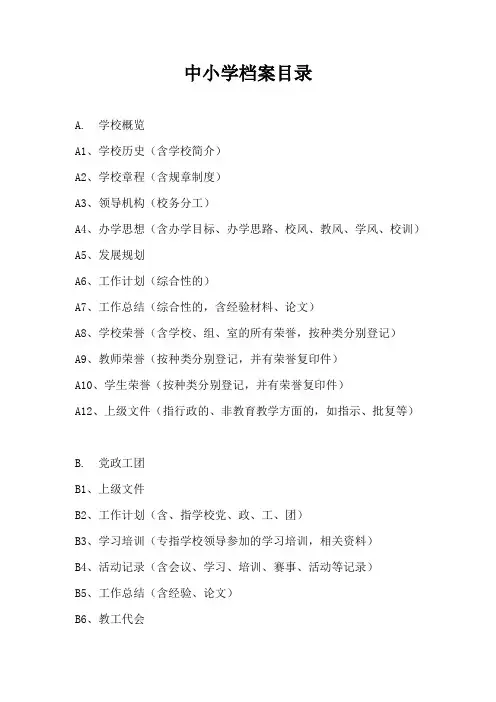 中小学档案目录

A. 学校概览

A1、学校历史（含学校简介）

A2、学校章程（含规章制度）

A3、领导机构（校务分工）

A4、办学思想（含办学目标、办学思路、校风、教风、学风、校训）

A5、发展规划

A6、工作计划（综合性的）

A7、工作总结（综合性的，含经验材料、论文）

A8、学校荣誉（含学校、组、室的所有荣誉，按种类分别登记）

A9、教师荣誉（按种类分别登记，并有荣誉复印件）

A10、学生荣誉（按种类分别登记，并有荣誉复印件）

A12、上级文件（指行政的、非教育教学方面的，如指示、批复等）

B. 党政工团

B1、上级文件

B2、工作计划（含、指学校党、政、工、团）

B3、学习培训（专指学校领导参加的学习培训，相关资料）

B4、活动记录（含会议、学习、培训、赛事、活动等记录）

B5、工作总结（含经验、论文）

B6、教工代会